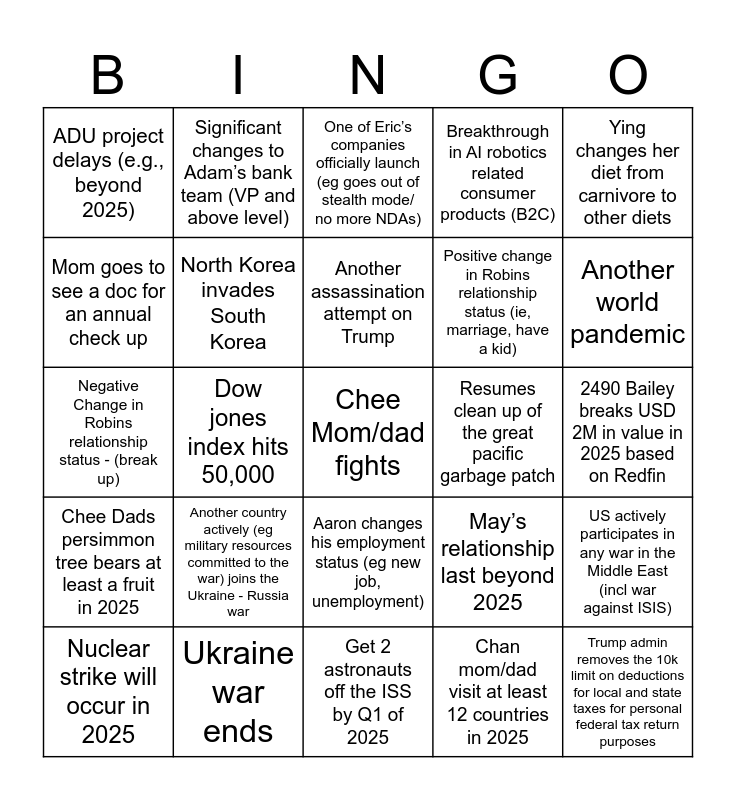 | B | I | N | G | O |
|---|---|---|---|---|
| ADU project delays (e.g., beyond 2025) | Significant changes to Adam's bank team (VP and above level) | One of Eric's companies officially launch (eg goes out of stealth mode/ no more NDAs) | Breakthrough in AI robotics related consumer products (B2C) | Ying changes her diet from carnivore to other diets |
| Mom goes to see a doc for an annual check up | North Korea invades South Korea | Another assassination attempt on Trump | Positive change in Robins relationship status (ie, marriage, have a kid) | Another world pandemic |
| Negative Change in Robins relationship status - (break up) | Dow jones index hits 50,000 | Chee Mom/dad fights | Resumes clean up of the great pacific garbage patch | 2490 Bailey breaks USD 2M in value in 2025 based on Redfin |
| Chee Dads persimmon tree bears at least a fruit in 2025 | Another country actively (eg military resources committed to the war) joins the Ukraine - Russia war | Aaron changes his employment status (eg new job, unemployment) | May's relationship last beyond 2025 | US actively participates in any war in the Middle East (incl war against ISIS) |
| Nuclear strike will occur in 2025 | Ukraine war ends | Get 2 astronauts off the ISS by Q1 of 2025 | Chan mom/dad visit at least 12 countries in 2025 | Trump admin removes the 10k limit on deductions for local and state taxes for personal federal tax return purposes |